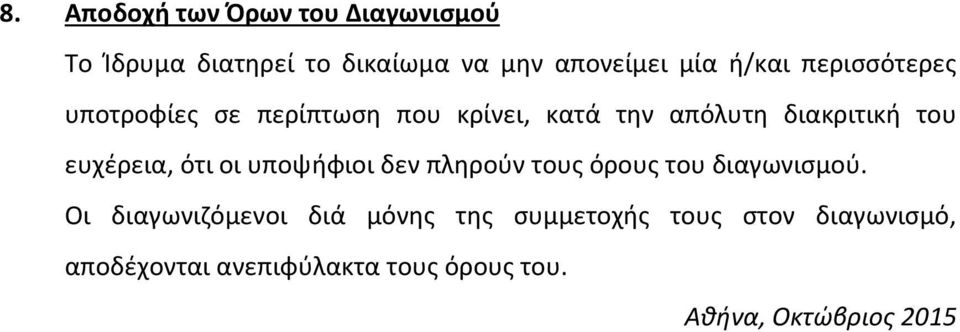 8. Αποδοχή των Όρων του Διαγωνισμού

Το Ίδρυμα διατηρεί το δικαίωμα να μην απονείμει μία ή/και περισσότερες υποτροφίες σε περίπτωση που κρίνει, κατά την απόλυτη διακριτική του ευχέρεια, ότι οι υποψήφιοι δεν πληρούν τους όρους του διαγωνισμού.

Οι διαγωνιζόμενοι διά μόνης της συμμετοχής τους στον διαγωνισμό, αποδέχονται ανεπιφύλακτα τους όρους του.

Αθήνα, Οκτώβριος 2015